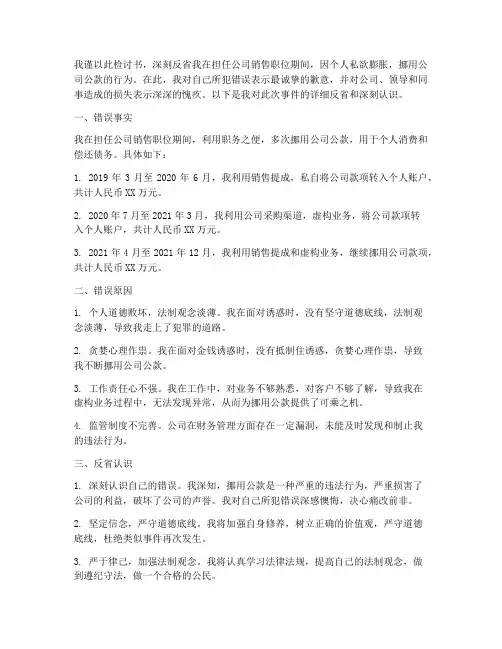 我谨以此检讨书，深刻反省我在担任公司销售职位期间，因个人私欲膨胀，挪用公司公款的行为。在此，我对自己所犯错误表示最诚挚的歉意，并对公司、领导和同事造成的损失表示深深的愧疚。以下是我对此次事件的详细反省和深刻认识。

一、错误事实

我在担任公司销售职位期间，利用职务之便，多次挪用公司公款，用于个人消费和偿还债务。具体如下：

1. 2019 年 3 月至 2020 年 6 月，我利用销售提成，私自将公司款项转入个人账户，共计人民币 XX 万元。

2. 2020 年 7 月至 2021 年 3 月，我利用公司采购渠道，虚构业务，将公司款项转入个人账户，共计人民币 XX 万元。

3. 2021 年 4 月至 2021 年 12 月，我利用销售提成和虚构业务，继续挪用公司款项，共计人民币 XX 万元。

二、错误原因

1. 个人道德败坏，法制观念淡薄。我在面对诱惑时，没有坚守道德底线，法制观念淡薄，导致我走上了犯罪的道路。

2. 贪婪心理作祟。我在面对金钱诱惑时，没有抵制住诱惑，贪婪心理作祟，导致我不断挪用公司公款。

3. 工作责任心不强。我在工作中，对业务不够熟悉，对客户不够了解，导致我在虚构业务过程中，无法发现异常，从而为挪用公款提供了可乘之机。

4. 监管制度不完善。公司在财务管理方面存在一定漏洞，未能及时发现和制止我的违法行为。

三、反省认识

1. 深刻认识自己的错误。我深知，挪用公款是一种严重的违法行为，严重损害了公司的利益，破坏了公司的声誉。我对自己所犯错误深感懊悔，决心痛改前非。

2. 坚定信念，严守道德底线。我将加强自身修养，树立正确的价值观，严守道德底线，杜绝类似事件再次发生。

3. 严于律己，加强法制观念。我将认真学习法律法规，提高自己的法制观念，做到遵纪守法，做一个合格的公民。